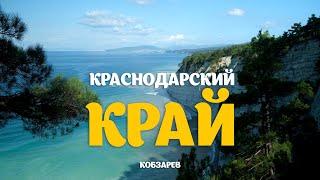 КРАСНОДАРСКИЙ
КРАЙ
КОБЗАРЕВ